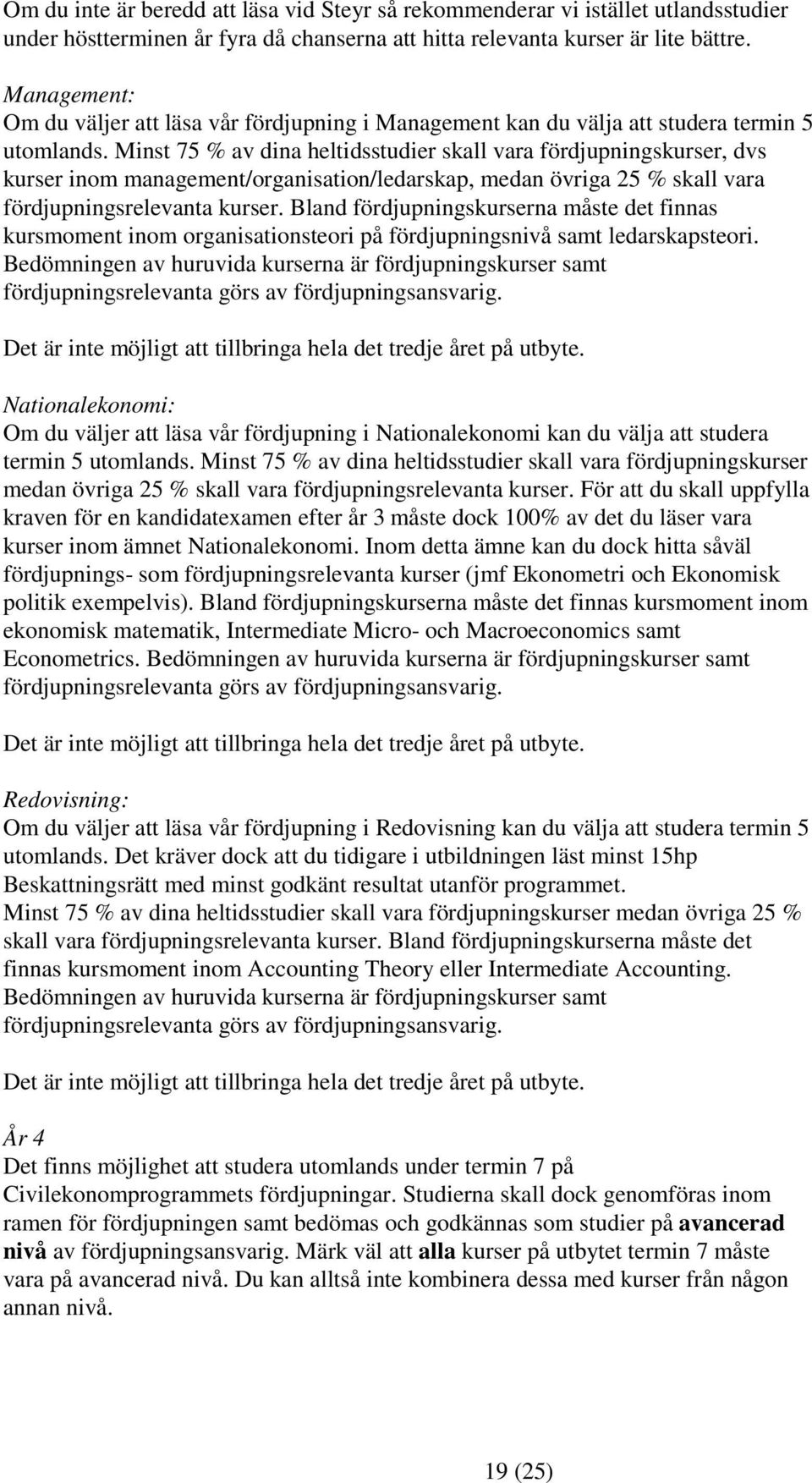 Om du inte är beredd att läsa vid Steyr så rekommenderar vi istället utlandsstudier under höstterminen år fyra då chanserna att hitta relevanta kurser är lite bättre.

Management:
Om du väljer att läsa vår fördjupning i Management kan du välja att studera termin 5 utomlands. Minst 75 % av dina heltidsstudier skall vara fördjupningskurser, dvs kurser inom management/organisation/ledarskap, medan övriga 25 % skall vara fördjupningsrelevanta kurser. Bland fördjupningskurserna måste det finnas kursmoment inom organisationsteori på fördjupningsnivå samt ledarskapsteori. Bedömningen av huruvida kurserna är fördjupningskurser samt fördjupningsrelevanta görs av fördjupningsansvarig.

Det är inte möjligt att tillbringa hela det tredje året på utbyte.

Nationalekonomi:
Om du väljer att läsa vår fördjupning i Nationalekonomi kan du välja att studera termin 5 utomlands. Minst 75 % av dina heltidsstudier skall vara fördjupningskurser medan övriga 25 % skall vara fördjupningsrelevanta kurser. För att du skall uppfylla kraven för en kandidatexamen efter år 3 måste dock 100% av det du läser vara kurser inom ämnet Nationalekonomi. Inom detta ämne kan du dock hitta såväl fördjupnings- som fördjupningsrelevanta kurser (jmf Ekonometri och Ekonomisk politik exempelvis). Bland fördjupningskurserna måste det finnas kursmoment inom ekonomisk matematik, Intermediate Micro- och Macroeconomics samt Econometrics. Bedömningen av huruvida kurserna är fördjupningskurser samt fördjupningsrelevanta görs av fördjupningsansvarig.

Det är inte möjligt att tillbringa hela det tredje året på utbyte.

Redovisning:
Om du väljer att läsa vår fördjupning i Redovisning kan du välja att studera termin 5 utomlands. Det kräver dock att du tidigare i utbildningen läst minst 15hp Beskattningsrätt med minst godkänt resultat utanför programmet.
Minst 75 % av dina heltidsstudier skall vara fördjupningskurser medan övriga 25 % skall vara fördjupningsrelevanta kurser. Bland fördjupningskurserna måste det finnas kursmoment inom Accounting Theory eller Intermediate Accounting. Bedömningen av huruvida kurserna är fördjupningskurser samt fördjupningsrelevanta görs av fördjupningsansvarig.

Det är inte möjligt att tillbringa hela det tredje året på utbyte.

År 4
Det finns möjlighet att studera utomlands under termin 7 på Civilekonomprogrammets fördjupningar. Studierna skall dock genomföras inom ramen för fördjupningen samt bedömas och godkännas som studier på avancerad nivå av fördjupningsansvarig. Märk väl att alla kurser på utbytet termin 7 måste vara på avancerad nivå. Du kan alltså inte kombinera dessa med kurser från någon annan nivå.

19 (25)